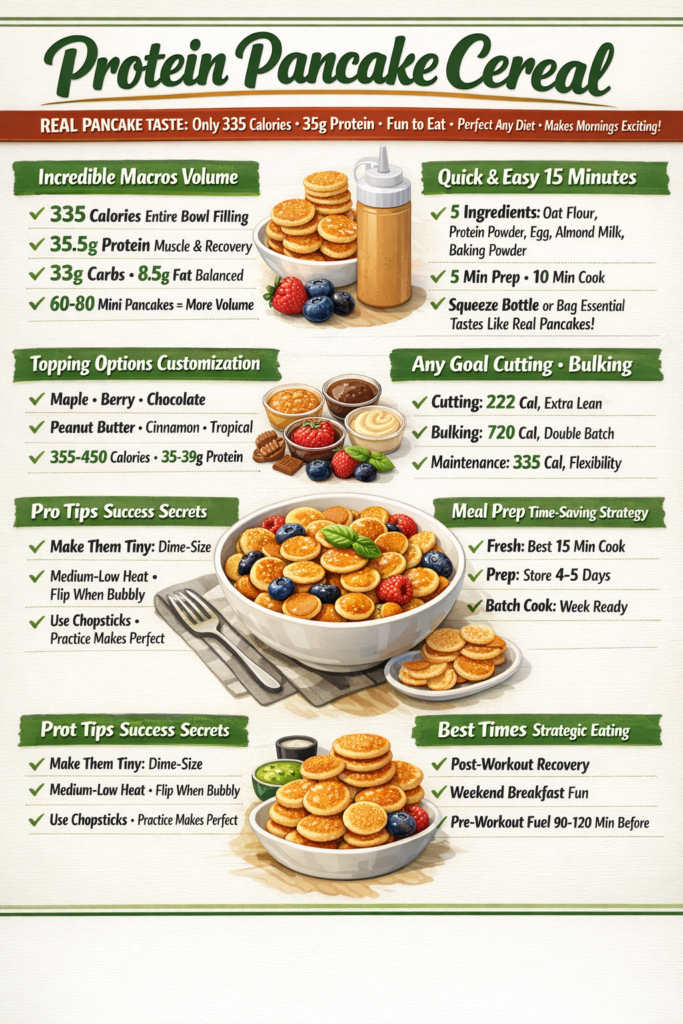 Protein Pancake Cereal

REAL PANCAKE TASTE: Only 335 Calories • 35g Protein • Fun to Eat • Perfect Any Diet • Makes Mornings Exciting!

Incredible Macros Volume

✓ 335 Calories Entire Bowl Filling
✓ 35.5g Protein Muscle & Recovery
✓ 33g Carbs • 8.5g Fat Balanced
✓ 60-80 Mini Pancakes = More Volume

Quick & Easy 15 Minutes

✓ 5 Ingredients: Oat Flour, Protein Powder, Egg, Almond Milk, Baking Powder
✓ 5 Min Prep • 10 Min Cook
✓ Squeeze Bottle or Bag Essential Tastes Like Real Pancakes!

Topping Options Customization

✓ Maple • Berry • Chocolate
✓ Peanut Butter • Cinnamon • Tropical
✓ 355-450 Calories • 35-39g Protein

Any Goal Cutting • Bulking

✓ Cutting: 222 Cal, Extra Lean
✓ Bulking: 720 Cal, Double Batch
✓ Maintenance: 335 Cal, Flexibility

Pro Tips Success Secrets

✓ Make Them Tiny: Dime-Size
✓ Medium-Low Heat • Flip When Bubbly
✓ Use Chopsticks • Practice Makes Perfect

Meal Prep Time-Saving Strategy

✓ Fresh: Best 15 Min Cook
✓ Prep: Store 4-5 Days
✓ Batch Cook: Week Ready

Prot Tips Success Secrets

✓ Make Them Tiny: Dime-Size
✓ Medium-Low Heat • Flip When Bubbly
✓ Use Chopsticks • Practice Makes Perfect

Best Times Strategic Eating

✓ Post-Workout Recovery
✓ Weekend Breakfast Fun
✓ Pre-Workout Fuel 90-120 Min Before